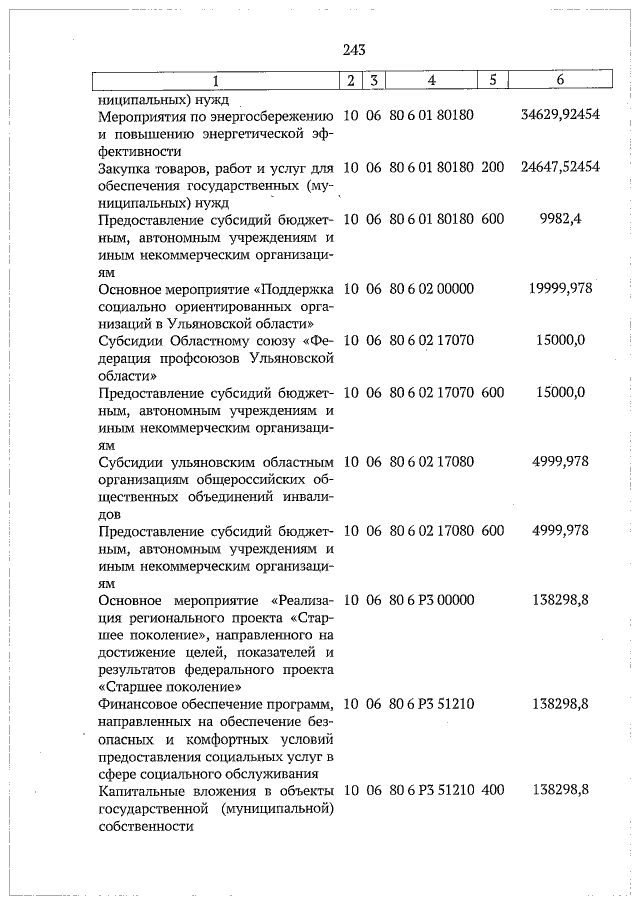 243

| 1 | 2 | 3 | 4 | 5 | 6 |
|---|---|---|---|---|---|
| ниципальных) нужд | | | | | |
| Мероприятия по энергосбережению и повышению энергетической эффективности | 10 | 06 | 80 6 01 80180 | | 34629,92454 |
| Закупка товаров, работ и услуг для обеспечения государственных (муниципальных) нужд | 10 | 06 | 80 6 01 80180 | 200 | 24647,52454 |
| Предоставление субсидий бюджетным, автономным учреждениям и иным некоммерческим организациям | 10 | 06 | 80 6 01 80180 | 600 | 9982,4 |
| Основное мероприятие «Поддержка социально ориентированных организаций в Ульяновской области» | 10 | 06 | 80 6 02 00000 | | 19999,978 |
| Субсидии Областному союзу «Федерация профсоюзов Ульяновской области» | 10 | 06 | 80 6 02 17070 | | 15000,0 |
| Предоставление субсидий бюджетным, автономным учреждениям и иным некоммерческим организациям | 10 | 06 | 80 6 02 17070 | 600 | 15000,0 |
| Субсидии ульяновским областным организациям общероссийских общественных объединений инвалидов | 10 | 06 | 80 6 02 17080 | | 4999,978 |
| Предоставление субсидий бюджетным, автономным учреждениям и иным некоммерческим организациям | 10 | 06 | 80 6 02 17080 | 600 | 4999,978 |
| Основное мероприятие «Реализация регионального проекта «Старшее поколение», направленного на достижение целей, показателей и результатов федерального проекта «Старшее поколение» | 10 | 06 | 80 6 P3 00000 | | 138298,8 |
| Финансовое обеспечение программ, направленных на обеспечение безопасных и комфортных условий предоставления социальных услуг в сфере социального обслуживания | 10 | 06 | 80 6 P3 51210 | | 138298,8 |
| Капитальные вложения в объекты государственной (муниципальной) собственности | 10 | 06 | 80 6 P3 51210 | 400 | 138298,8 |